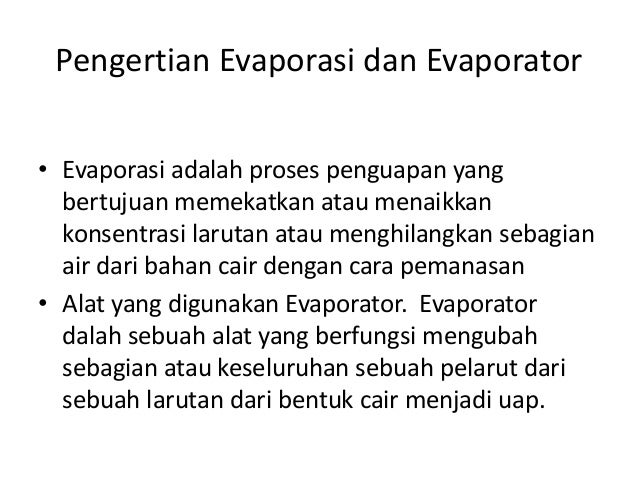 Pengertian Evaporasi dan Evaporator

• Evaporasi adalah proses penguapan yang bertujuan memekatkan atau menaikkan konsentrasi larutan atau menghilangkan sebagian air dari bahan cair dengan cara pemanasan
• Alat yang digunakan Evaporator. Evaporator dalah sebuah alat yang berfungsi mengubah sebagian atau keseluruhan sebuah pelarut dari sebuah larutan dari bentuk cair menjadi uap.